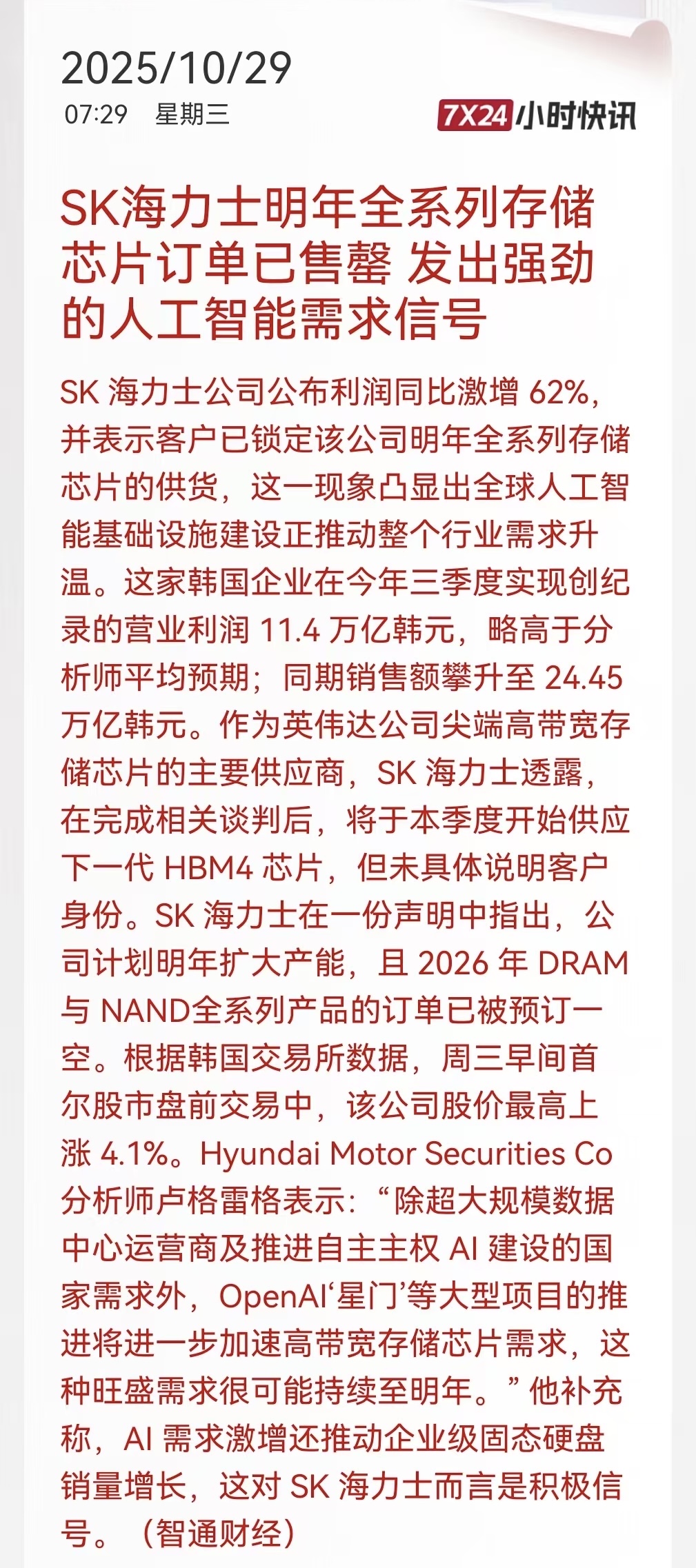 2025/10/29

07:29 星期三

7X24小时快讯

SK海力士明年全系列存储芯片订单已售罄 发出强劲的人工智能需求信号

SK海力士公司公布利润同比激增62%，并表示客户已锁定该公司明年全系列存储芯片的供货，这一现象凸显出全球人工智能基础设施建设正推动整个行业需求升温。这家韩国企业在今年三季度实现创纪录的营业利润11.4万亿韩元，略高于分析师平均预期；同期销售额攀升至24.45万亿韩元。作为英伟达公司尖端高带宽存储芯片的主要供应商，SK海力士透露，在完成相关谈判后，将于本季度开始供应下一代HBM4芯片，但未具体说明客户身份。SK海力士在一份声明中指出，公司计划明年扩大产能，且2026年DRAM与NAND全系列产品的订单已被预订一空。根据韩国交易所数据，周三早间首尔股市盘前交易中，该公司股价最高上涨4.1%。Hyundai Motor Securities Co分析师卢格雷格表示：“除超大规模数据中心运营商及推进自主主权AI建设的国家需求外，OpenAI‘星门’等大型项目的推进将进一步加速高带宽存储芯片需求，这种旺盛需求很可能持续至明年。”他补充称，AI需求激增还推动企业级固态硬盘销量增长，这对SK海力士而言是积极信号。（智通财经）